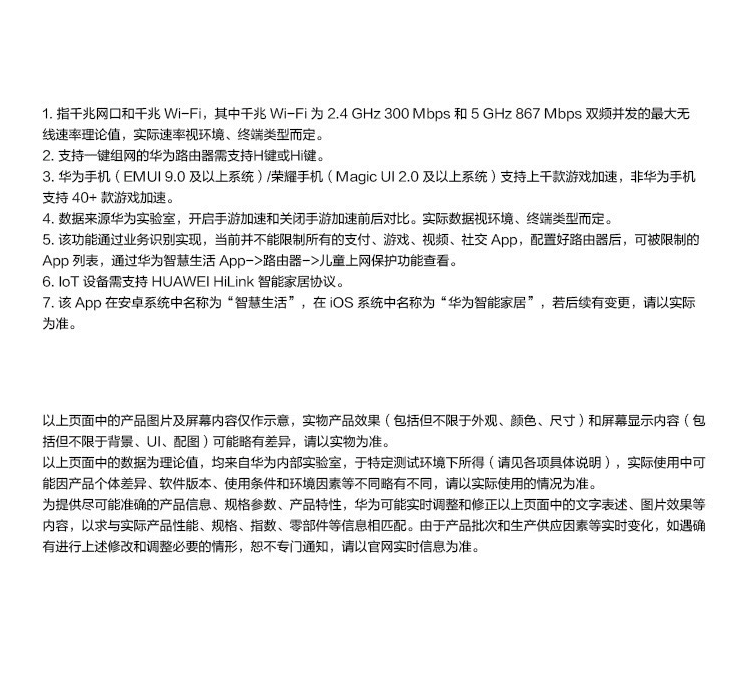 1. 指千兆网口和千兆 Wi-Fi，其中千兆 Wi-Fi 为 2.4 GHz 300 Mbps 和 5 GHz 867 Mbps 双频并发的最大无线速率理论值，实际速率视环境、终端类型而定。
2. 支持一键组网的华为路由器需支持H键或Hi键。
3. 华为手机（EMUI 9.0 及以上系统）/荣耀手机（Magic UI 2.0 及以上系统）支持上千款游戏加速，非华为手机支持 40+ 款游戏加速。
4. 数据来源华为实验室，开启手游加速和关闭手游加速前后对比。实际数据视环境、终端类型而定。
5. 该功能通过业务识别实现，当前并不能限制所有的支付、游戏、视频、社交 App，配置好路由器后，可被限制的 App 列表，通过华为智慧生活 App->路由器->儿童上网保护功能查看。
6. IoT 设备需支持 HUAWEI HiLink 智能家居协议。
7. 该 App 在安卓系统中名称为“智慧生活”，在 iOS 系统中名称为“华为智能家居”，若后续有变更，请以实际为准。

以上页面中的产品图片及屏幕内容仅作示意，实物产品效果（包括但不限于外观、颜色、尺寸）和屏幕显示内容（包括但不限于背景、UI、配图）可能略有差异，请以实物为准。
以上页面中的数据为理论值，均来自华为内部实验室，于特定测试环境下所得（请见各项具体说明），实际使用中可能因产品个体差异、软件版本、使用条件和环境因素等不同略有不同，请以实际使用的情况为准。
为提供尽可能准确的产品信息、规格参数、产品特性，华为可能实时调整和修正以上页面中的文字表述、图片效果等内容，以求与实际产品性能、规格、指数、零部件等信息相匹配。由于产品批次和生产供应因素等实时变化，如遇确有进行上述修改和调整必要的情形，恕不专门通知，请以官网实时信息为准。